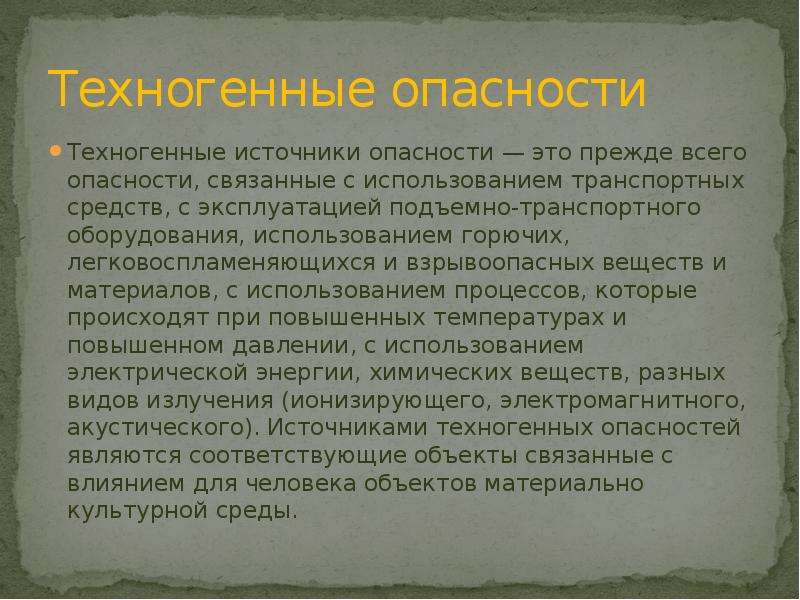 Техногенные опасности

Техногенные источники опасности — это прежде всего опасности, связанные с использованием транспортных средств, с эксплуатацией подъемно-транспортного оборудования, использованием горючих, легковоспламеняющихся и взрывоопасных веществ и материалов, с использованием процессов, которые происходят при повышенных температурах и повышенном давлении, с использованием электрической энергии, химических веществ, разных видов излучения (ионизирующего, электромагнитного, акустического). Источниками техногенных опасностей являются соответствующие объекты связанные с влиянием для человека объектов материально культурной среды.